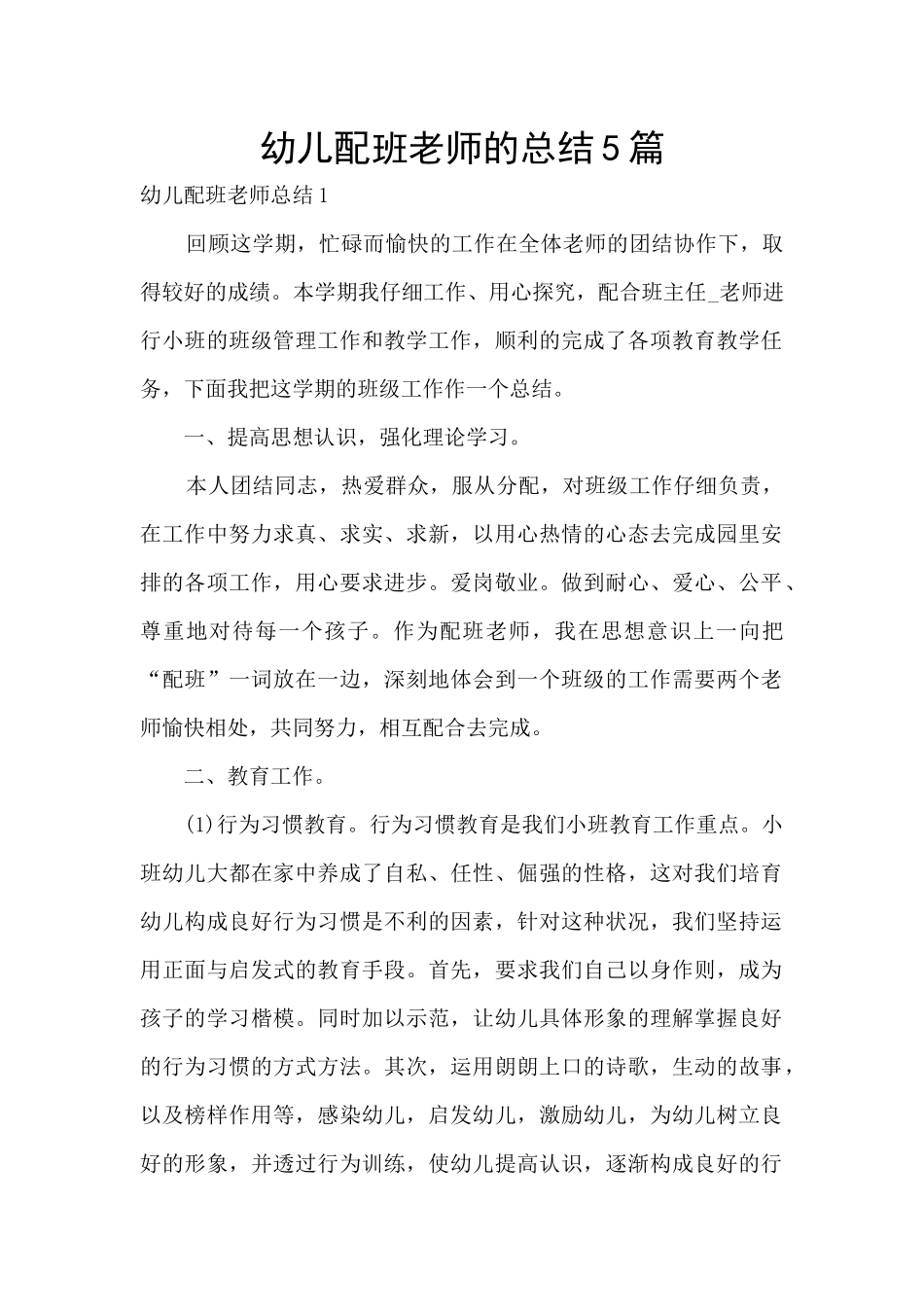 幼儿配班老师的总结5篇

幼儿配班老师总结1

回顾这学期，忙碌而愉快的工作在全体老师的团结协作下，取得较好的成绩。本学期我仔细工作、用心探究，配合班主任_老师进行小班的班级管理工作和教学工作，顺利的完成了各项教育教学任务，下面我把这学期的班级工作作一个总结。

一、提高思想认识，强化理论学习。

本人团结同志，热爱群众，服从分配，对班级工作仔细负责，在工作中努力求真、求实、求新，以用心热情的心态去完成园里安排的各项工作，用心要求进步。爱岗敬业。做到耐心、爱心、公平、尊重地对待每一个孩子。作为配班老师，我在思想意识上一向把“配班”一词放在一边，深刻地体会到一个班级的工作需要两个老师愉快相处，共同努力，相互配合去完成。

二、教育工作。

(1)行为习惯教育。行为习惯教育是我们小班教育工作重点。小班幼儿大都在家中养成了自私、任性、倔强的性格，这对我们培育幼儿构成良好行为习惯是不利的因素，针对这种状况，我们坚持运用正面与启发式的教育手段。首先，要求我们自己以身作则，成为孩子的学习楷模。同时加以示范，让幼儿具体形象的理解掌握良好的行为习惯的方式方法。其次，运用朗朗上口的诗歌，生动的故事，以及榜样作用等，感染幼儿，启发幼儿，激励幼儿，为幼儿树立良好的形象，并透过行为训练，使幼儿提高认识，逐渐构成良好的行